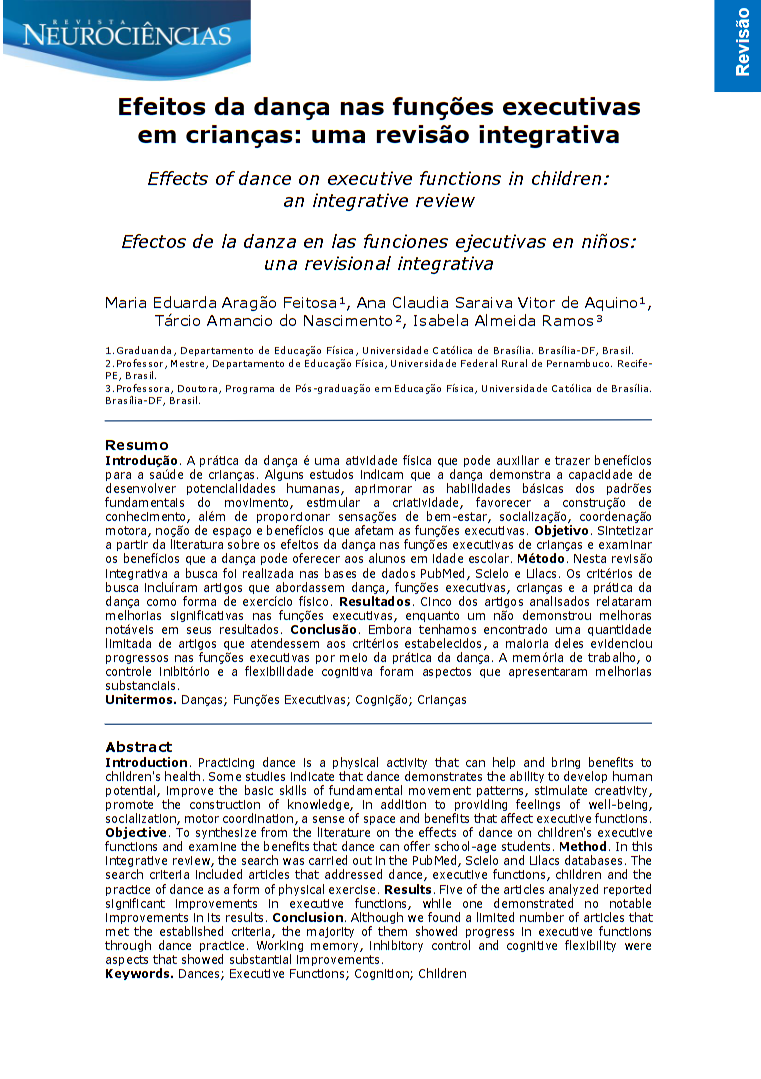 REVISTA
NEUROCIÊNCIAS

Revisão

Efeitos da dança nas funções executivas em crianças: uma revisão integrativa

Effects of dance on executive functions in children: an integrative review

Efectos de la danza en las funciones ejecutivas en niños: una revisional integrativa

Maria Eduarda Aragão Feitosa¹, Ana Claudia Saraiva Vitor de Aquino¹, Tárcio Amancio do Nascimento², Isabela Almeida Ramos³

1.Graduanda, Departamento de Educação Física, Universidade Católica de Brasília. Brasília-DF, Brasil.
2.Professor, Mestre, Departamento de Educação Física, Universidade Federal Rural de Pernambuco. Recife-PE, Brasil.
3.Professora, Doutora, Programa de Pós-graduação em Educação Física, Universidade Católica de Brasília. Brasília-DF, Brasil.

Resumo
Introdução. A prática da dança é uma atividade física que pode auxiliar e trazer benefícios para a saúde de crianças. Alguns estudos indicam que a dança demonstra a capacidade de desenvolver potencialidades humanas, aprimorar as habilidades básicas dos padrões fundamentais do movimento, estimular a criatividade, favorecer a construção de conhecimento, além de proporcionar sensações de bem-estar, socialização, coordenação motora, noção de espaço e benefícios que afetam as funções executivas. Objetivo. Sintetizar a partir da literatura sobre os efeitos da dança nas funções executivas de crianças e examinar os benefícios que a dança pode oferecer aos alunos em idade escolar. Método. Nesta revisão integrativa a busca foi realizada nas bases de dados PubMed, Scielo e Lilacs. Os critérios de busca incluíram artigos que abordassem dança, funções executivas, crianças e a prática da dança como forma de exercício físico. Resultados. Cinco dos artigos analisados relataram melhorias significativas nas funções executivas, enquanto um não demonstrou melhoras notáveis em seus resultados. Conclusão. Embora tenhamos encontrado uma quantidade limitada de artigos que atendessem aos critérios estabelecidos, a maioria deles evidenciou progressos nas funções executivas por meio da prática da dança. A memória de trabalho, o controle inibitório e a flexibilidade cognitiva foram aspectos que apresentaram melhorias substanciais.
Unitermos. Danças; Funções Executivas; Cognição; Crianças

Abstract
Introduction. Practicing dance is a physical activity that can help and bring benefits to children's health. Some studies indicate that dance demonstrates the ability to develop human potential, improve the basic skills of fundamental movement patterns, stimulate creativity, promote the construction of knowledge, in addition to providing feelings of well-being, socialization, motor coordination, a sense of space and benefits that affect executive functions. Objective. To synthesize from the literature on the effects of dance on children's executive functions and examine the benefits that dance can offer school-age students. Method. In this integrative review, the search was carried out in the PubMed, Scielo and Lilacs databases. The search criteria included articles that addressed dance, executive functions, children and the practice of dance as a form of physical exercise. Results. Five of the articles analyzed reported significant improvements in executive functions, while one demonstrated no notable improvements in its results. Conclusion. Although we found a limited number of articles that met the established criteria, the majority of them showed progress in executive functions through dance practice. Working memory, inhibitory control and cognitive flexibility were aspects that showed substantial improvements.
Keywords. Dances; Executive Functions; Cognition; Children